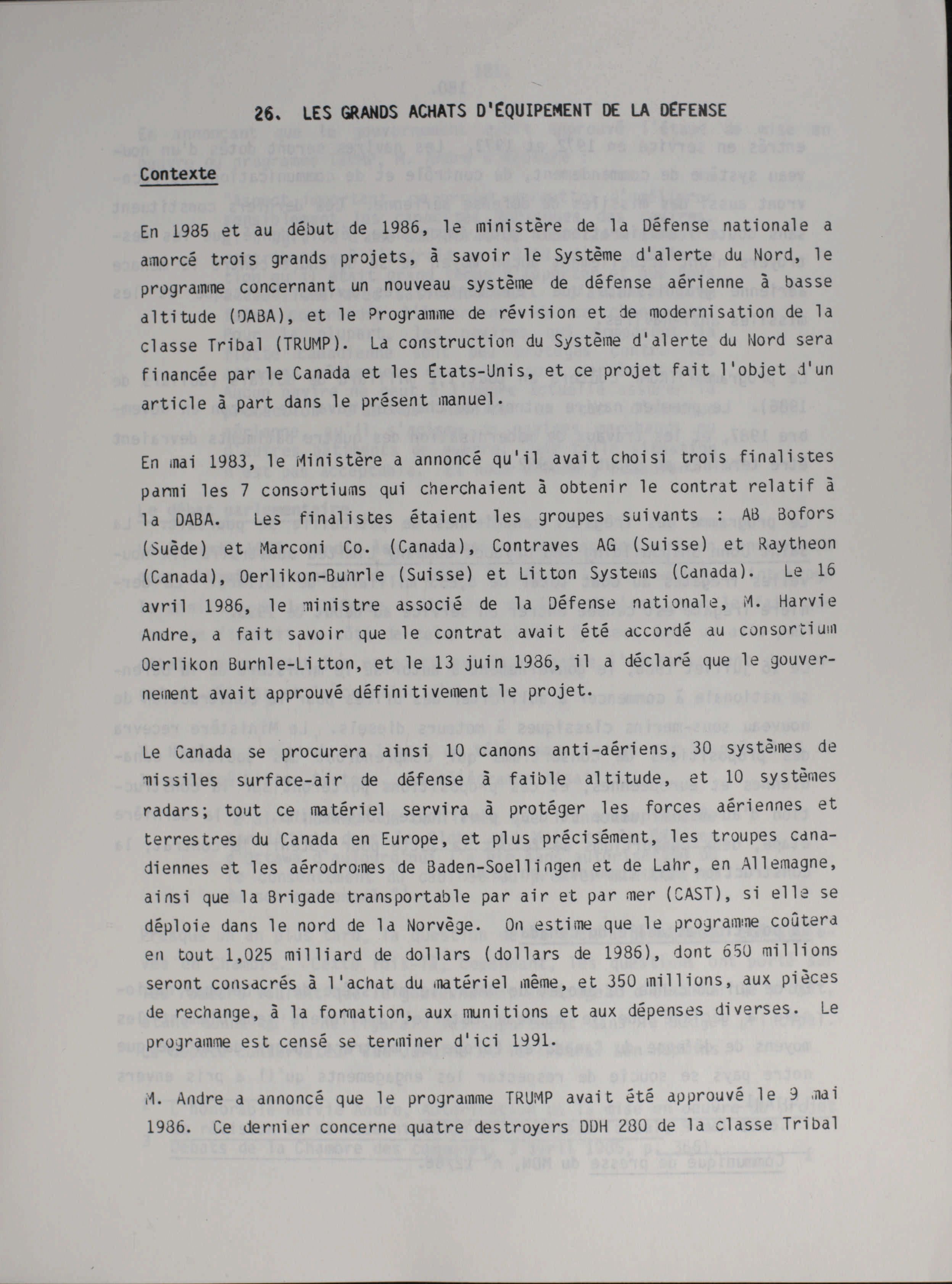 26. LES GRANDS ACHATS D'ÉQUIPEMENT DE LA DÉFENSE

Contexte

En 1985 et au début de 1986, le ministère de la Défense nationale a amorcé trois grands projets, à savoir le Système d'alerte du Nord, le programme concernant un nouveau système de défense aérienne à basse altitude (DABA), et le Programme de révision et de modernisation de la classe Tribal (TRUMP). La construction du Système d'alerte du Nord sera financée par le Canada et les États-Unis, et ce projet fait l'objet d'un article à part dans le présent manuel.

En mai 1983, le Ministère a annoncé qu'il avait choisi trois finalistes parmi les 7 consortiums qui cherchaient à obtenir le contrat relatif à la DABA. Les finalistes étaient les groupes suivants : AB Bofors (Suède) et Marconi Co. (Canada), Contraves AG (Suisse) et Raytheon (Canada), Oerlikon-Buhrle (Suisse) et Litton Systems (Canada). Le 16 avril 1986, le ministre associé de la Défense nationale, M. Harvie Andre, a fait savoir que le contrat avait été accordé au consortium Oerlikon Burhle-Litton, et le 13 juin 1986, il a déclaré que le gouvernement avait approuvé définitivement le projet.

Le Canada se procurera ainsi 10 canons anti-aériens, 30 systèmes de missiles surface-air de défense à faible altitude, et 10 systèmes radars; tout ce matériel servira à protéger les forces aériennes et terrestres du Canada en Europe, et plus précisément, les troupes canadiennes et les aérodromes de Baden-Soellingen et de Lahr, en Allemagne, ainsi que la Brigade transportable par air et par mer (CAST), si elle se déploie dans le nord de la Norvège. On estime que le programme coûtera en tout 1,025 milliard de dollars (dollars de 1986), dont 650 millions seront consacrés à l'achat du matériel même, et 350 millions, aux pièces de rechange, à la formation, aux munitions et aux dépenses diverses. Le programme est censé se terminer d'ici 1991.

M. Andre a annoncé que le programme TRUMP avait été approuvé le 9 mai 1986. Ce dernier concerne quatre destroyers DDH 280 de la classe Tribal